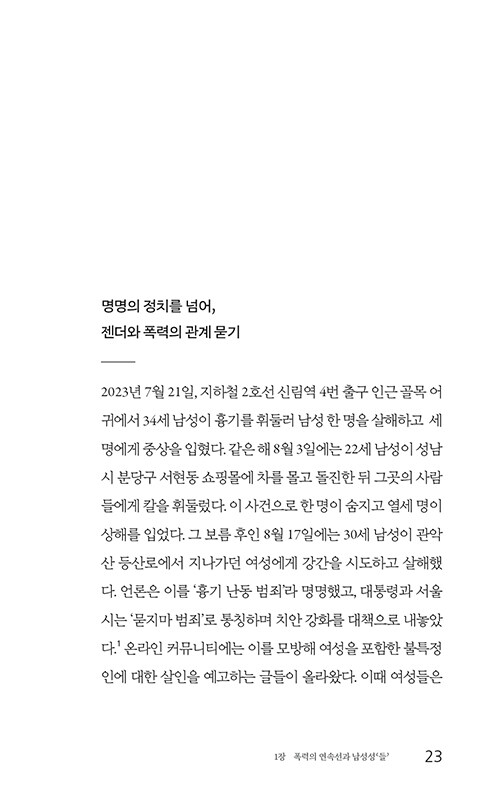 명명의 정치를 넘어,
젠더와 폭력의 관계 묻기

2023년 7월 21일, 지하철 2호선 신림역 4번 출구 인근 골목 어귀에서 34세 남성이 흉기를 휘둘러 남성 한 명을 살해하고 세 명에게 중상을 입혔다. 같은 해 8월 3일에는 22세 남성이 성남시 분당구 서현동 쇼핑몰에 차를 몰고 돌진한 뒤 그곳의 사람들에게 칼을 휘둘렀다. 이 사건으로 한 명이 숨지고 열세 명이 상해를 입었다. 그 보름 후인 8월 17일에는 30세 남성이 관악산 등산로에서 지나가던 여성에게 강간을 시도하고 살해했다. 언론은 이를 '흉기 난동 범죄'라 명명했고, 대통령과 서울시는 '묻지마 범죄'로 통칭하며 치안 강화를 대책으로 내놓았다.$^1$ 온라인 커뮤니티에는 이를 모방해 여성을 포함한 불특정인에 대한 살인을 예고하는 글들이 올라왔다. 이때 여성들은

1장 폭력의 연속선과 남성성'들' 23